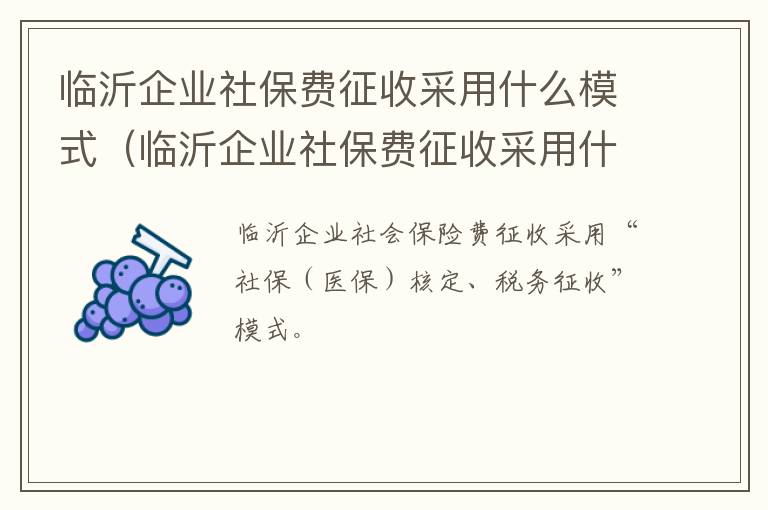 临沂企业社保费征收采用什么模式（临沂企业社保费征收采用什

临沂企业社会保险费征收采用“社保（医保）核定、税务征收”模式。